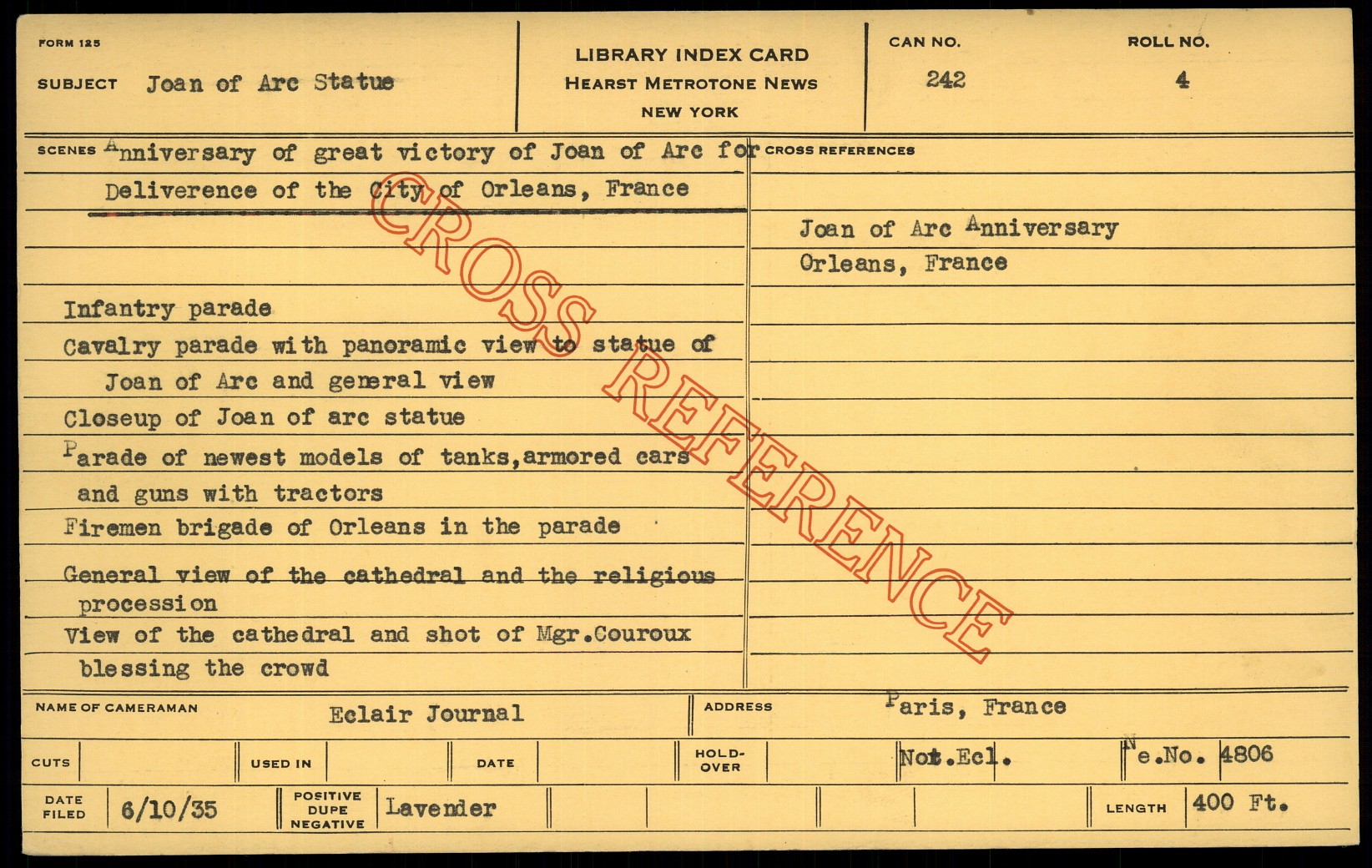 FORM 125

SUBJECT Joan of Arc Statue

LIBRARY INDEX CARD
HEARST METROTONE NEWS
NEW YORK

CAN NO.
242

ROLL NO.
4

SCENES Anniversary of great victory of Joan of Arc for Deliverence of the City of Orleans, France

Infantry parade
Cavalry parade with panoramic view to statue of Joan of Arc and general view
Closeup of Joan of arc statue
Parade of newest models of tanks,armored cars and guns with tractors
Firemen brigade of Orleans in the parade
General view of the cathedral and the religious procession
View of the cathedral and shot of Mgr.Couroux blessing the crowd

CROSS REFERENCES

Joan of Arc Anniversary
Orleans, France

NAME OF CAMERAMAN Eclair Journal

ADDRESS Paris, France

CUTS

USED IN

DATE

HOLD-OVER

Not.Ecl.

Ne.No. 4806

DATE FILED 6/10/35

POSITIVE DUPE NEGATIVE Lavender

LENGTH 400 Ft.

CROSS REFERENCE